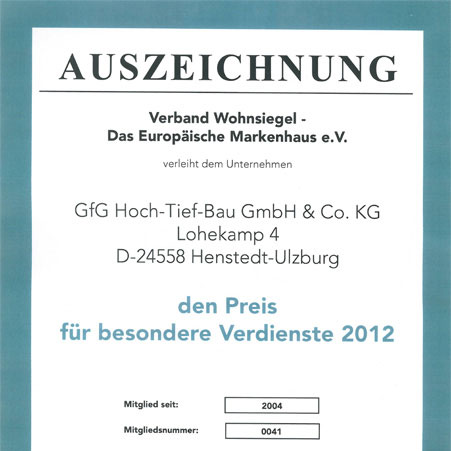 AUSZEICHNUNG

Verband Wohnsiegel -
Das Europäische Markenhaus e.V.

verleiht dem Unternehmen

GfG Hoch-Tief-Bau GmbH & Co. KG
Lohekamp 4
D-24558 Henstedt-Ulzburg

den Preis
für besondere Verdienste 2012

Mitglied seit: 2004

Mitgliedsnummer: 0041